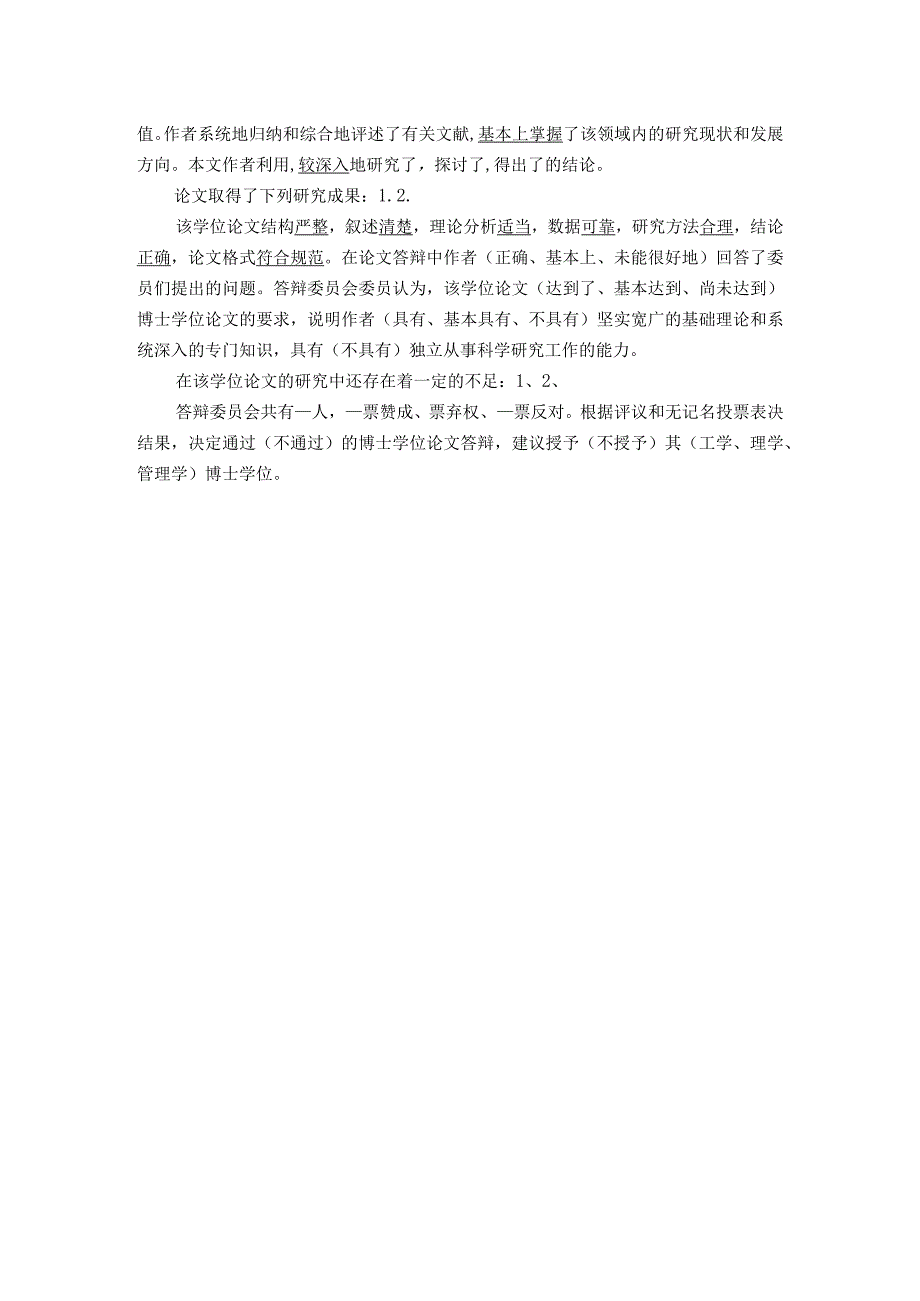 值。作者系统地归纳和综合地评述了有关文献,基本上掌握了该领域内的研究现状和发展方向。本文作者利用,较深入地研究了，探讨了,得出了的结论。

论文取得了下列研究成果：1.2.

该学位论文结构严整，叙述清楚，理论分析适当，数据可靠，研究方法合理，结论正确，论文格式符合规范。在论文答辩中作者（正确、基本上、未能很好地）回答了委员们提出的问题。答辩委员会委员认为，该学位论文（达到了、基本达到、尚未达到）博士学位论文的要求，说明作者（具有、基本具有、不具有）坚实宽广的基础理论和系统深入的专门知识，具有（不具有）独立从事科学研究工作的能力。

在该学位论文的研究中还存在着一定的不足：1、2、

答辩委员会共有一人，一票赞成、票弃权、一票反对。根据评议和无记名投票表决结果，决定通过（不通过）的博士学位论文答辩，建议授予（不授予）其（工学、理学、管理学）博士学位。